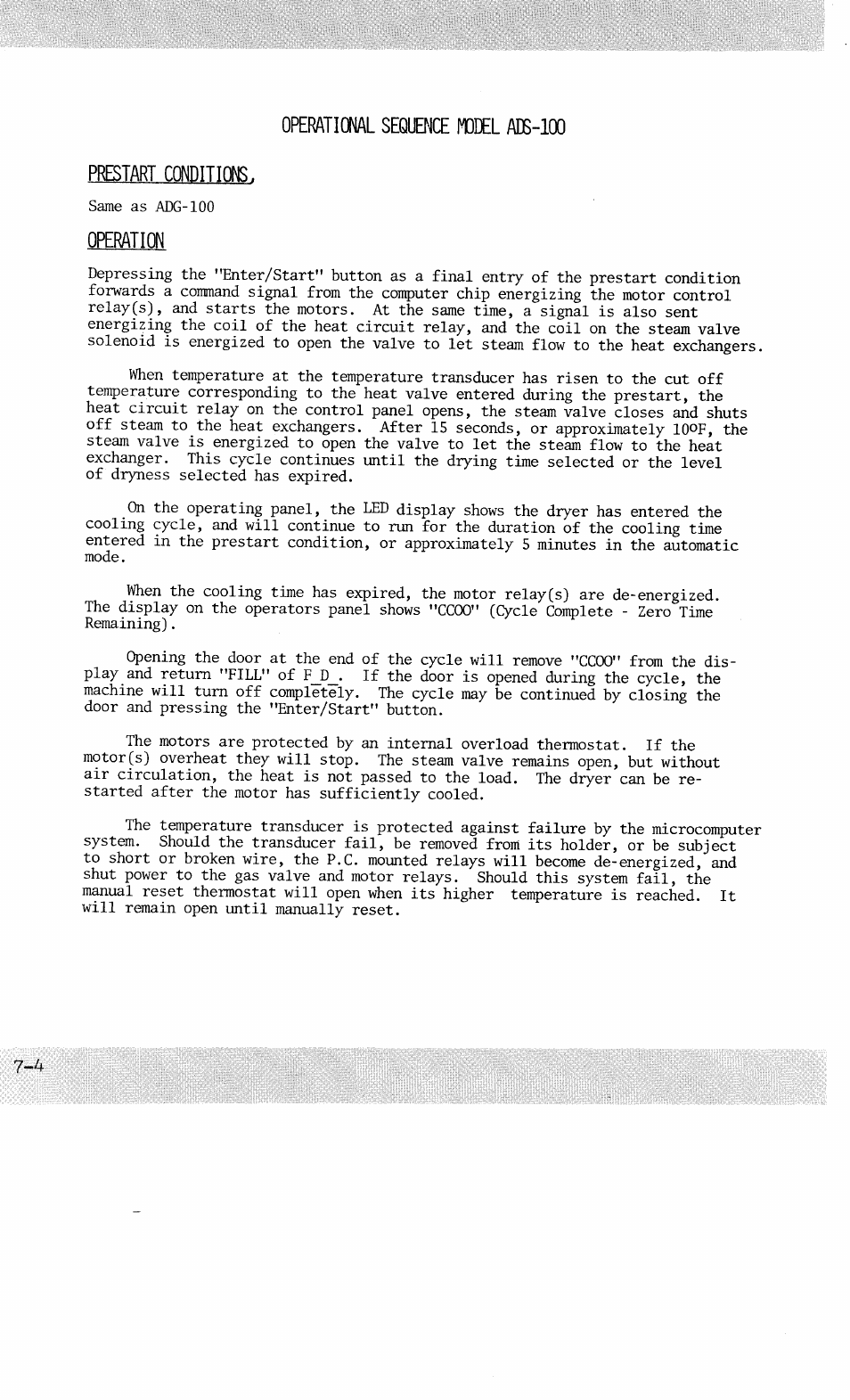 OPERATIONAL SEQUENCE MODEL ADS-100

PRESTART CONDITIONS,

Same as ADG-100

OPERATION

Depressing the "Enter/Start" button as a final entry of the prestart condition forwards a command signal from the computer chip energizing the motor control relay(s), and starts the motors. At the same time, a signal is also sent energizing the coil of the heat circuit relay, and the coil on the steam valve solenoid is energized to open the valve to let steam flow to the heat exchangers.

When temperature at the temperature transducer has risen to the cut off temperature corresponding to the heat valve entered during the prestart, the heat circuit relay on the control panel opens, the steam valve closes and shuts off steam to the heat exchangers. After 15 seconds, or approximately 10°F, the steam valve is energized to open the valve to let the steam flow to the heat exchanger. This cycle continues until the drying time selected or the level of dryness selected has expired.

On the operating panel, the LED display shows the dryer has entered the cooling cycle, and will continue to run for the duration of the cooling time entered in the prestart condition, or approximately 5 minutes in the automatic mode.

When the cooling time has expired, the motor relay(s) are de-energized. The display on the operators panel shows "CCOO" (Cycle Complete - Zero Time Remaining).

Opening the door at the end of the cycle will remove "CCOO" from the display and return "FILL" of F_D_. If the door is opened during the cycle, the machine will turn off completely. The cycle may be continued by closing the door and pressing the "Enter/Start" button.

The motors are protected by an internal overload thermostat. If the motor(s) overheat they will stop. The steam valve remains open, but without air circulation, the heat is not passed to the load. The dryer can be restarted after the motor has sufficiently cooled.

The temperature transducer is protected against failure by the microcomputer system. Should the transducer fail, be removed from its holder, or be subject to short or broken wire, the P.C. mounted relays will become de-energized, and shut power to the gas valve and motor relays. Should this system fail, the manual reset thermostat will open when its higher temperature is reached. It will remain open until manually reset.

7-4